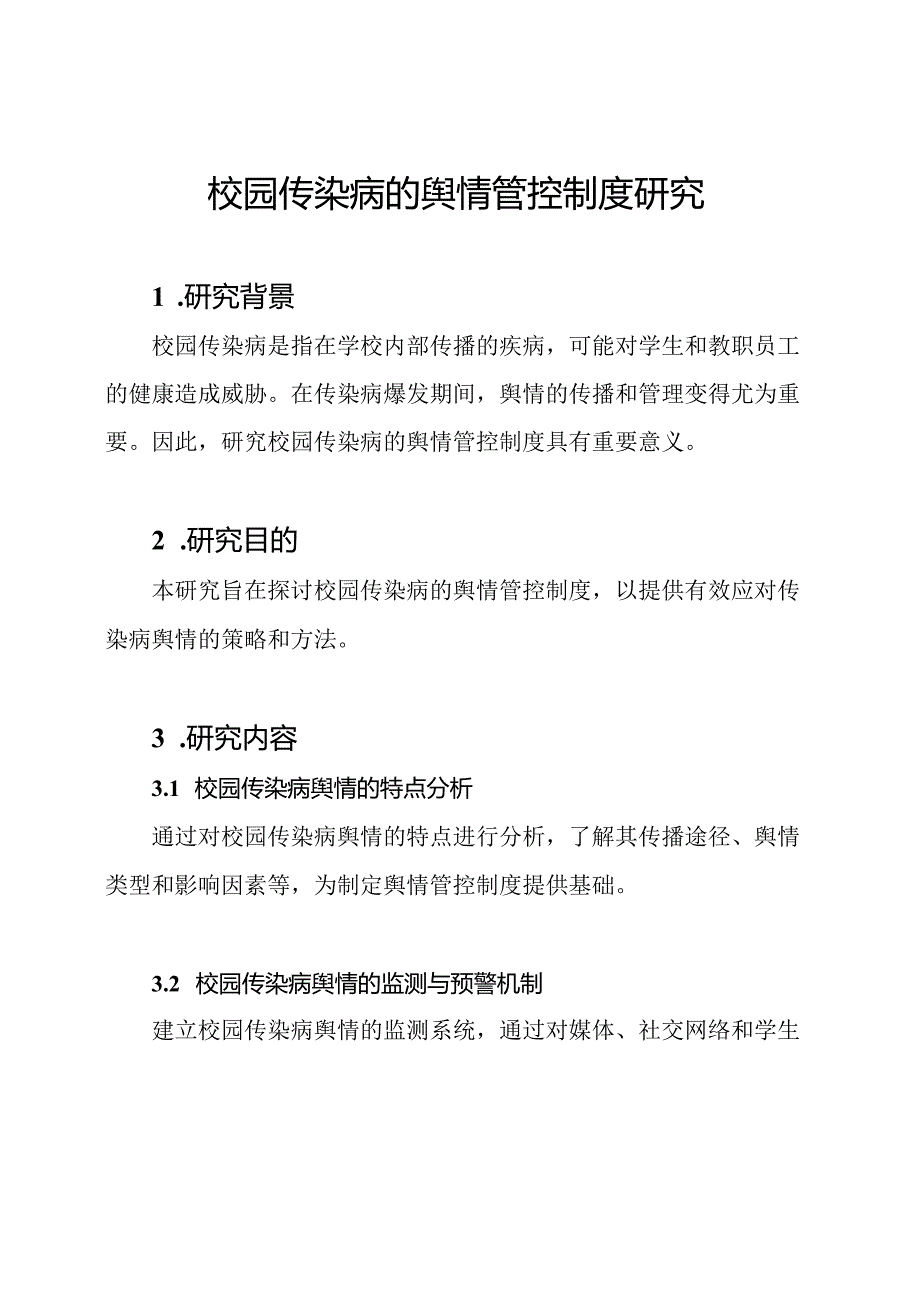 校园传染病的舆情管控制度研究

1 .研究背景

校园传染病是指在学校内部传播的疾病，可能对学生和教职员工的健康造成威胁。在传染病爆发期间，舆情的传播和管理变得尤为重要。因此，研究校园传染病的舆情管控制度具有重要意义。

2 .研究目的

本研究旨在探讨校园传染病的舆情管控制度，以提供有效应对传染病舆情的策略和方法。

3 .研究内容

3.1 校园传染病舆情的特点分析

通过对校园传染病舆情的特点进行分析，了解其传播途径、舆情类型和影响因素等，为制定舆情管控制度提供基础。

3.2 校园传染病舆情的监测与预警机制

建立校园传染病舆情的监测系统，通过对媒体、社交网络和学生